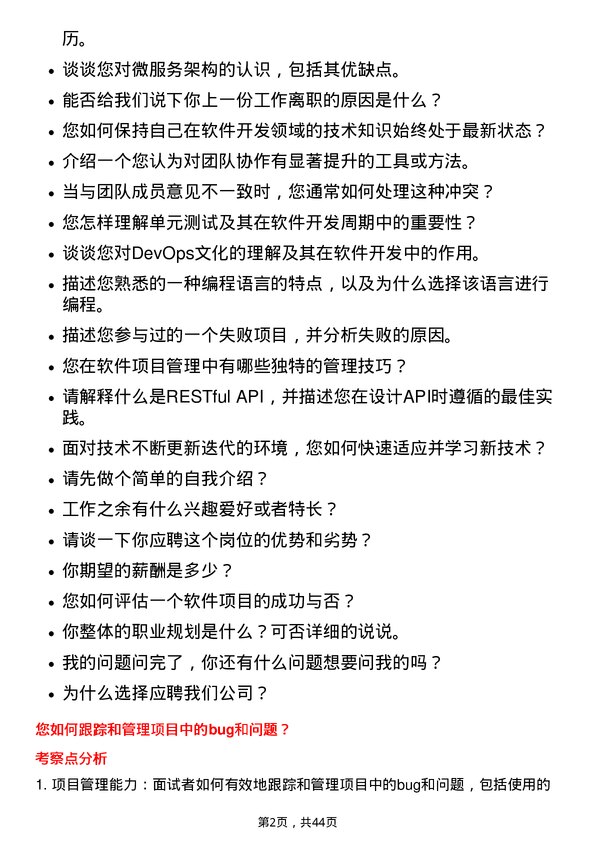 历。

• 谈谈您对微服务架构的认识，包括其优缺点。
• 能否给我们说下你上一份工作离职的原因是什么？
• 您如何保持自己在软件开发领域的技术知识始终处于最新状态？
• 介绍一个您认为对团队协作有显著提升的工具或方法。
• 当与团队成员意见不一致时，您通常如何处理这种冲突？
• 您怎样理解单元测试及其在软件开发周期中的重要性？
• 谈谈您对DevOps文化的理解及其在软件开发中的作用。
• 描述您熟悉的一种编程语言的特点，以及为什么选择该语言进行编程。
• 描述您参与过的一个失败项目，并分析失败的原因。
• 您在软件项目管理中有哪些独特的管理技巧？
• 请解释什么是RESTful API，并描述您在设计API时遵循的最佳实践。
• 面对技术不断更新迭代的环境，您如何快速适应并学习新技术？
• 请先做个简单的自我介绍？
• 工作之余有什么兴趣爱好或者特长？
• 请谈一下你应聘这个岗位的优势和劣势？
• 你期望的薪酬是多少？
• 您如何评估一个软件项目的成功与否？
• 你整体的职业规划是什么？可否详细的说说。
• 我的问题问完了，你还有什么问题想要问我的吗？
• 为什么选择应聘我们公司？

您如何跟踪和管理项目中的bug和问题？

考察点分析

1. 项目管理能力：面试者如何有效地跟踪和管理项目中的bug和问题，包括使用的

第2页，共44页